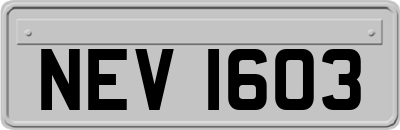 NEV 1603